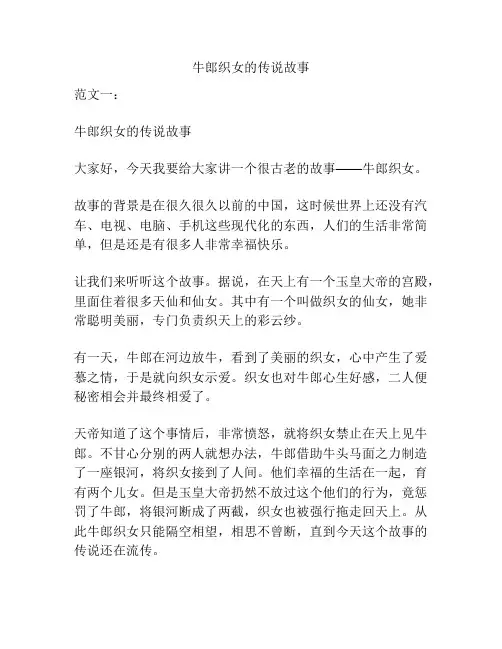 牛郎织女的传说故事

范文一：

牛郎织女的传说故事

大家好，今天我要给大家讲一个很古老的故事——牛郎织女。

故事的背景是在很久很久以前的中国，这时候世界上还没有汽车、电视、电脑、手机这些现代化的东西，人们的生活非常简单，但是还是有很多人非常幸福快乐。

让我们来听听这个故事。据说，在天上有一个玉皇大帝的宫殿，里面住着很多天仙和仙女。其中有一个叫做织女的仙女，她非常聪明美丽，专门负责织天上的彩云纱。

有一天，牛郎在河边放牛，看到了美丽的织女，心中产生了爱慕之情，于是就向织女示爱。织女也对牛郎心生好感，二人便秘密相会并最终相爱了。

天帝知道了这个事情后，非常愤怒，就将织女禁止在天上见牛郎。不甘心分别的两人就想办法，牛郎借助牛头马面之力制造了一座银河，将织女接到了人间。他们幸福的生活在一起，育有两个儿女。但是玉皇大帝扔然不放过这个他们的行为，竟惩罚了牛郎，将银河断成了两截，织女也被强行拖走回天上。从此牛郎织女只能隔空相望，相思不曾断，直到今天这个故事的传说还在流传。